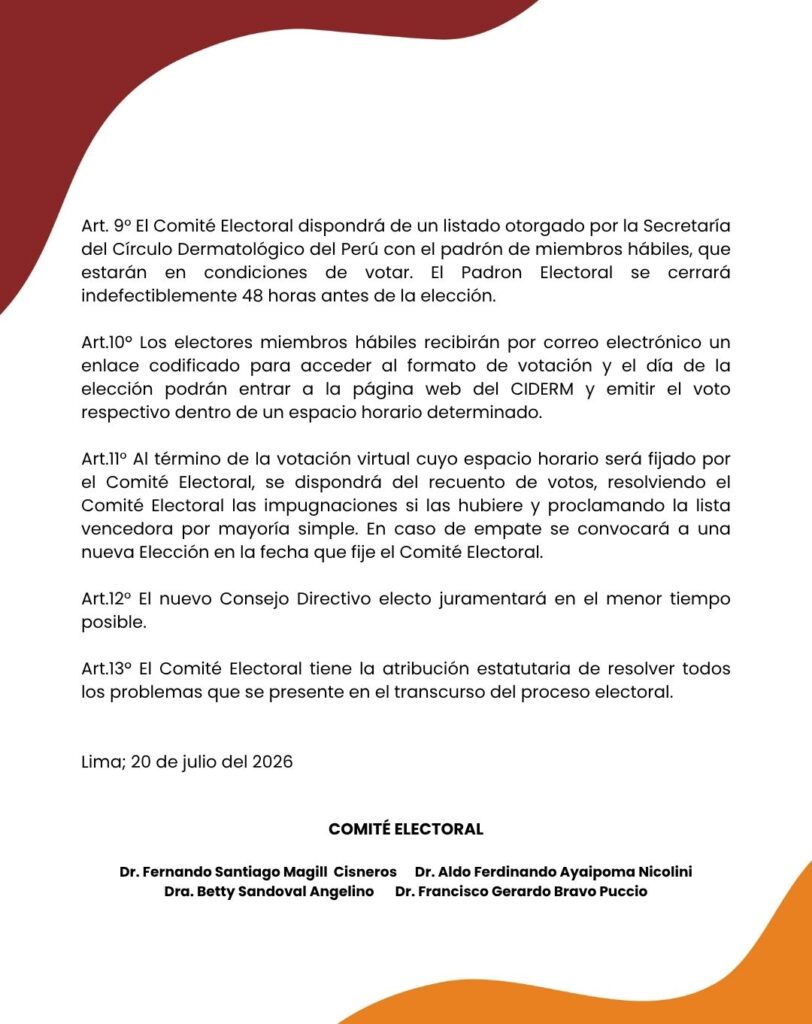 Art. 9º El Comité Electoral dispondrá de un listado otorgado por la Secretaría del Círculo Dermatológico del Perú con el padrón de miembros hábiles, que estarán en condiciones de votar. El Padron Electoral se cerrará indefectiblemente 48 horas antes de la elección.

Art.10º Los electores miembros hábiles recibirán por correo electrónico un enlace codificado para acceder al formato de votación y el día de la elección podrán entrar a la página web del CIDERM y emitir el voto respectivo dentro de un espacio horario determinado.

Art.11º Al término de la votación virtual cuyo espacio horario será fijado por el Comité Electoral, se dispondrá del recuento de votos, resolviendo el Comité Electoral las impugnaciones si las hubiere y proclamando la lista vencedora por mayoría simple. En caso de empate se convocará a una nueva Elección en la fecha que fije el Comité Electoral.

Art.12º El nuevo Consejo Directivo electo juramentará en el menor tiempo posible.

Art.13º El Comité Electoral tiene la atribución estatutaria de resolver todos los problemas que se presente en el transcurso del proceso electoral.

Lima; 20 de julio del 2026

COMITÉ ELECTORAL

Dr. Fernando Santiago Magill Cisneros Dr. Aldo Ferdinando Ayaipoma Nicolini
Dra. Betty Sandoval Angelino Dr. Francisco Gerardo Bravo Puccio